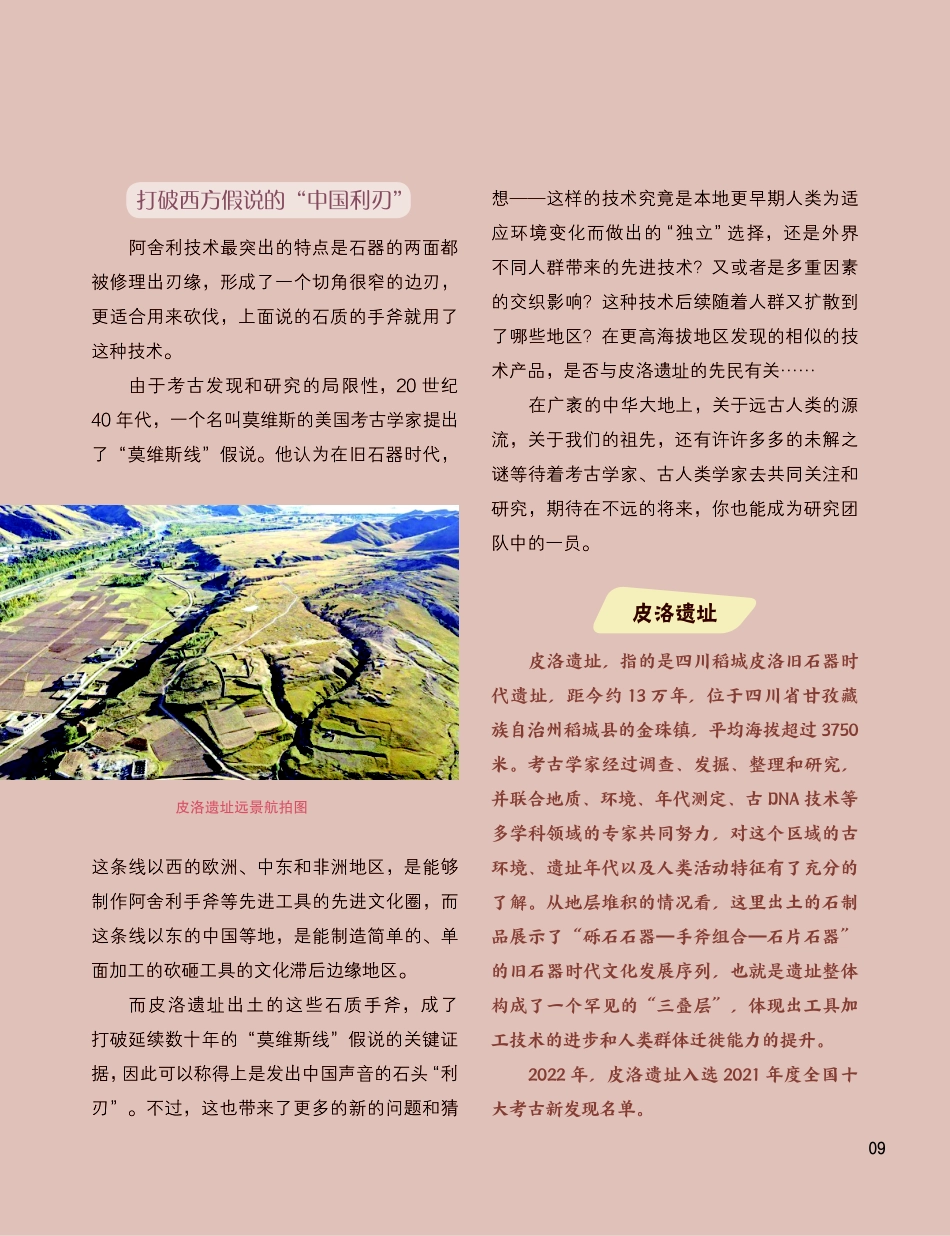 打破西方假说的“中国利刃”

阿舍利技术最突出的特点是石器的两面都被修理出刃缘，形成了一个切角很窄的边刃，更适合用来砍伐，上面说的石质的手斧就用了这种技术。

由于考古发现和研究的局限性，20 世纪 40 年代，一个名叫莫维斯的美国考古学家提出了“莫维斯线”假说。他认为在旧石器时代，

皮洛遗址远景航拍图

这条线以西的欧洲、中东和非洲地区，是能够制作阿舍利手斧等先进工具的先进文化圈，而这条线以东的中国等地，是能制造简单的、单面加工的砍砸工具的文化滞后边缘地区。

而皮洛遗址出土的这些石质手斧，成了打破延续数十年的“莫维斯线”假说的关键证据，因此可以称得上是发出中国声音的石头“利刃”。不过，这也带来了更多的新的问题和猜想——这样的技术究竟是本地更早期人类为适应环境变化而做出的“独立”选择，还是外界不同人群带来的先进技术？又或者是多重因素的交织影响？这种技术后续随着人群又扩散到了哪些地区？在更高海拔地区发现的相似的技术产品，是否与皮洛遗址的先民有关……

在广袤的中华大地上，关于远古人类的源流，关于我们的祖先，还有许许多多的未解之谜等待着考古学家、古人类学家去共同关注和研究，期待在不远的将来，你也能成为研究团队中的一员。

皮洛遗址

皮洛遗址，指的是四川稻城皮洛旧石器时代遗址，距今约 13 万年，位于四川省甘孜藏族自治州稻城县的金珠镇，平均海拔超过 3750 米。考古学家经过调查、发掘、整理和研究，并联合地质、环境、年代测定、古 DNA 技术等多学科领域的专家共同努力，对这个区域的古环境、遗址年代以及人类活动特征有了充分的了解。从地层堆积的情况看，这里出土的石制品展示了“砾石石器—手斧组合—石片石器”的旧石器时代文化发展序列，也就是遗址整体构成了一个罕见的“三叠层”，体现出工具加工技术的进步和人类群体迁徙能力的提升。

2022 年，皮洛遗址入选 2021 年度全国十大考古新发现名单。

09